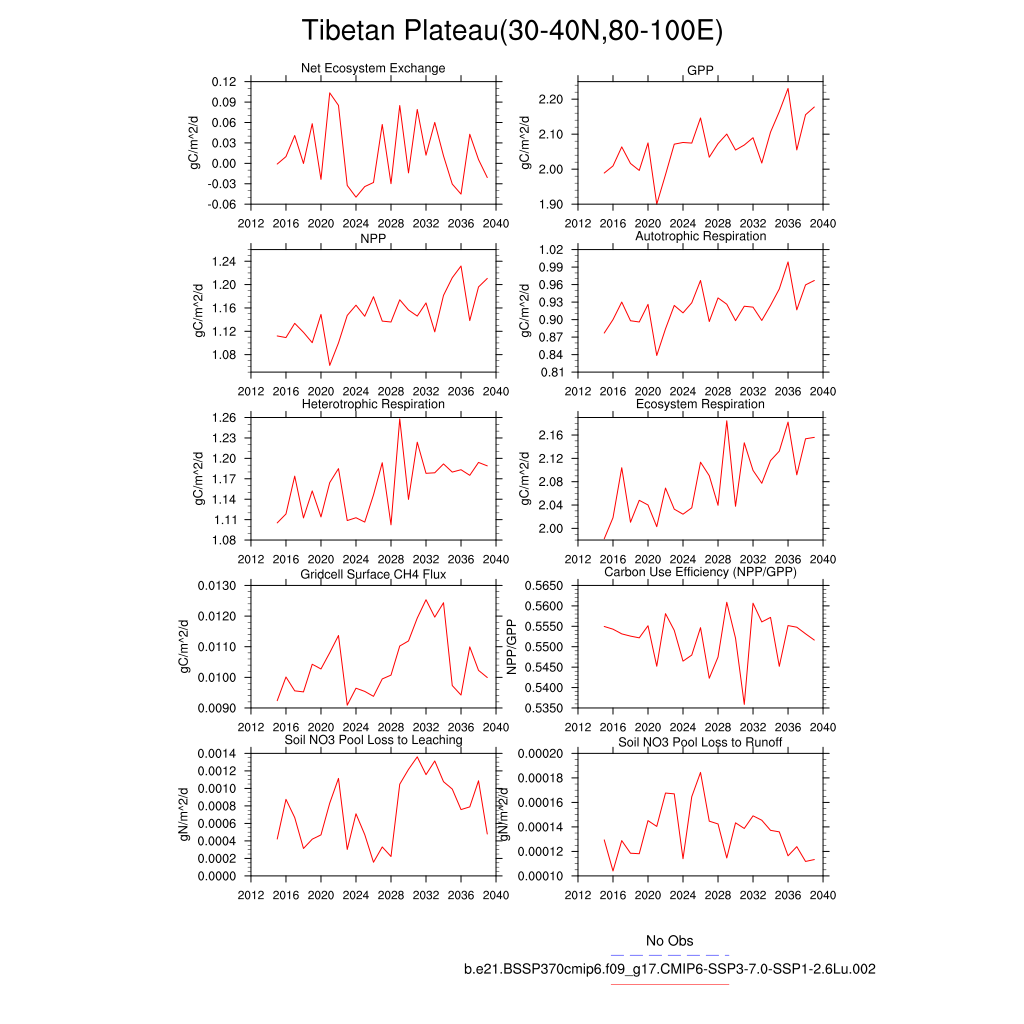 Tibetan Plateau(30-40N,80-100E)

Net Ecosystem Exchange
gC/m^2/d
0.12
0.09
0.06
0.03
0.00
-0.03
-0.06
2012 2016 2020 2024 2028 2032 2036 2040

GPP
gC/m^2/d
2.20
2.10
2.00
1.90
2012 2016 2020 2024 2028 2032 2036 2040

NPP
gC/m^2/d
1.24
1.20
1.16
1.12
1.08
2012 2016 2020 2024 2028 2032 2036 2040

Autotrophic Respiration
gC/m^2/d
1.02
0.99
0.96
0.93
0.90
0.87
0.84
0.81
2012 2016 2020 2024 2028 2032 2036 2040

Heterotrophic Respiration
gC/m^2/d
1.26
1.23
1.20
1.17
1.14
1.11
1.08
2012 2016 2020 2024 2028 2032 2036 2040

Ecosystem Respiration
gC/m^2/d
2.16
2.12
2.08
2.04
2.00
2012 2016 2020 2024 2028 2032 2036 2040

Gridcell Surface CH4 Flux
gC/m^2/d
0.0130
0.0120
0.0110
0.0100
0.0090
2012 2016 2020 2024 2028 2032 2036 2040

Carbon Use Efficiency (NPP/GPP)
NPP/GPP
0.5650
0.5600
0.5550
0.5500
0.5450
0.5400
0.5350
2012 2016 2020 2024 2028 2032 2036 2040

Soil NO3 Pool Loss to Leaching
gN/m^2/d
0.0014
0.0012
0.0010
0.0008
0.0006
0.0004
0.0002
0.0000
2012 2016 2020 2024 2028 2032 2036 2040

Soil NO3 Pool Loss to Runoff
gN/m^2/d
0.00020
0.00018
0.00016
0.00014
0.00012
0.00010
2012 2016 2020 2024 2028 2032 2036 2040

No Obs
b.e21.BSSP370cmip6.f09_g17.CMIP6-SSP3-7.0-SSP1-2.6Lu.002